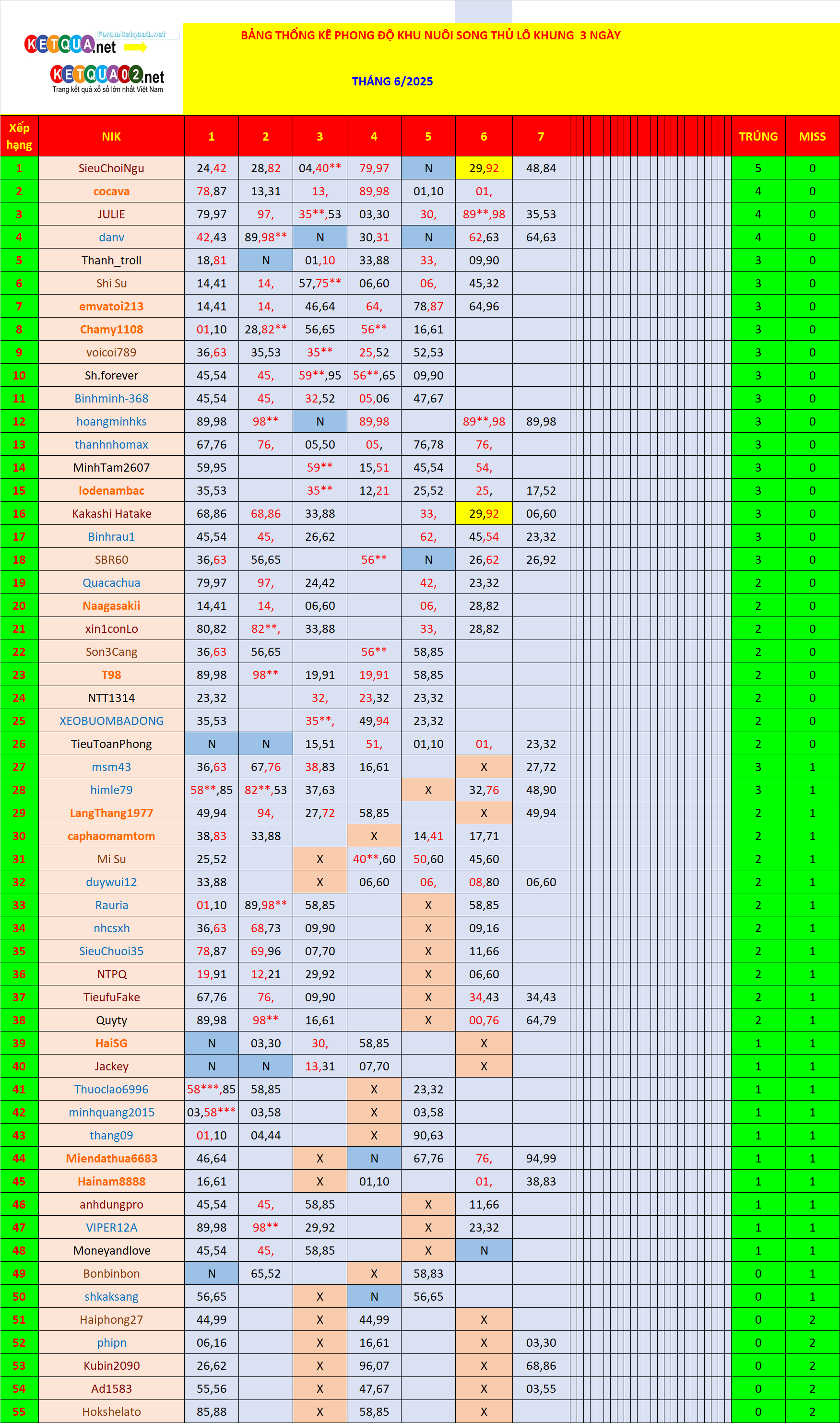 Forumketqua1.net
KETQUA.net
KETQUA02.net
Trang kết quả xổ số lớn nhất Việt Nam

BẢNG THỐNG KÊ PHONG ĐỘ KHU NUÔI SONG THỦ LÔ KHUNG 3 NGÀY

THÁNG 6/2025

| Xếp hạng | NIK | 1 | 2 | 3 | 4 | 5 | 6 | 7 | TRÚNG | MISS |
|---|---|---|---|---|---|---|---|---|---|---|
| 1 | SieuChoiNgu | 24,42 | 28,82 | 04,40** | 79,97 | N | 29,92 | 48,84 | 5 | 0 |
| 2 | cocava | 78,87 | 13,31 | 13, | 89,98 | 01,10 | 01, | | 4 | 0 |
| 3 | JULIE | 79,97 | 97, | 35**,53 | 03,30 | 30, | 89**,98 | 35,53 | 4 | 0 |
| 4 | danv | 42,43 | 89,98** | N | 30,31 | N | 62,63 | 64,63 | 4 | 0 |
| 5 | Thanh_troll | 18,81 | N | 01,10 | 33,88 | 33, | 09,90 | | 3 | 0 |
| 6 | Shi Su | 14,41 | 14, | 57,75** | 06,60 | 06, | 45,32 | | 3 | 0 |
| 7 | emvatoi213 | 14,41 | 14, | 46,64 | 64, | 78,87 | 64,96 | | 3 | 0 |
| 8 | Chamy1108 | 01,10 | 28,82** | 56,65 | 56** | 16,61 | | | 3 | 0 |
| 9 | voicoi789 | 36,63 | 35,53 | 35** | 25,52 | 52,53 | | | 3 | 0 |
| 10 | Sh.forever | 45,54 | 45, | 59**,95 | 56**,65 | 09,90 | | | 3 | 0 |
| 11 | Binhminh-368 | 45,54 | 45, | 32,52 | 05,06 | 47,67 | | | 3 | 0 |
| 12 | hoangminhks | 89,98 | 98** | N | 89,98 | | 89**,98 | 89,98 | 3 | 0 |
| 13 | thanhnhomax | 67,76 | 76, | 05,50 | 05, | 76,78 | 76, | | 3 | 0 |
| 14 | MinhTam2607 | 59,95 | | 59** | 15,51 | 45,54 | 54, | | 3 | 0 |
| 15 | lodenambac | 35,53 | | 35** | 12,21 | 25,52 | 25, | 17,52 | 3 | 0 |
| 16 | Kakashi Hatake | 68,86 | 68,86 | 33,88 | | 33, | 29,92 | 06,60 | 3 | 0 |
| 17 | Binhrau1 | 45,54 | 45, | 26,62 | | 62, | 45,54 | 23,32 | 3 | 0 |
| 18 | SBR60 | 36,63 | 56,65 | | 56** | N | 26,62 | 26,92 | 3 | 0 |
| 19 | Quacachua | 79,97 | 97, | 24,42 | | 42, | 23,32 | | 2 | 0 |
| 20 | Naagasakii | 14,41 | 14, | 06,60 | | 06, | 28,82 | | 2 | 0 |
| 21 | xin1conLo | 80,82 | 82**, | 33,88 | | 33, | 28,82 | | 2 | 0 |
| 22 | Son3Cang | 36,63 | 56,65 | | 56** | 58,85 | | | 2 | 0 |
| 23 | T98 | 89,98 | 98** | 19,91 | 19,91 | 58,85 | | | 2 | 0 |
| 24 | NTT1314 | 23,32 | | 32, | 23,32 | 23,32 | | | 2 | 0 |
| 25 | XEOBUOMBADONG | 35,53 | | 35**, | 49,94 | 23,32 | | | 2 | 0 |
| 26 | TieuToanPhong | N | N | 15,51 | 51, | 01,10 | 01, | 23,32 | 2 | 0 |
| 27 | msm43 | 36,63 | 67,76 | 38,83 | 16,61 | | X | 27,72 | 3 | 1 |
| 28 | himle79 | 58**,85 | 82**,53 | 37,63 | | X | 32,76 | 48,90 | 3 | 1 |
| 29 | LangThang1977 | 49,94 | 94, | 27,72 | 58,85 | | X | 49,94 | 2 | 1 |
| 30 | caphaomamtom | 38,83 | 33,88 | | X | 14,41 | 17,71 | | 2 | 1 |
| 31 | Mi Su | 25,52 | | X | 40**,60 | 50,60 | 45,60 | | 2 | 1 |
| 32 | duywui12 | 33,88 | | X | 06,60 | 06, | 08,80 | 06,60 | 2 | 1 |
| 33 | Rauria | 01,10 | 89,98** | 58,85 | | X | 58,85 | | 2 | 1 |
| 34 | nhcsxh | 36,63 | 68,73 | 09,90 | | X | 09,16 | | 2 | 1 |
| 35 | SieuChuoi35 | 78,87 | 69,96 | 07,70 | | X | 11,66 | | 2 | 1 |
| 36 | NTPQ | 19,91 | 12,21 | 29,92 | | X | 06,60 | | 2 | 1 |
| 37 | TieufuFake | 67,76 | 76, | 09,90 | | X | 34,43 | 34,43 | 2 | 1 |
| 38 | Quyty | 89,98 | 98** | 16,61 | | X | 00,76 | 64,79 | 2 | 1 |
| 39 | HaiSG | N | 03,30 | 30, | 58,85 | | X | | 1 | 1 |
| 40 | Jackey | N | N | 13,31 | 07,70 | | X | | 1 | 1 |
| 41 | Thuoclao6996 | 58***,85 | 58,85 | | X | 23,32 | | | 1 | 1 |
| 42 | minhquang2015 | 03,58*** | 03,58 | | X | 03,58 | | | 1 | 1 |
| 43 | thang09 | 01,10 | 04,44 | | X | 90,63 | | | 1 | 1 |
| 44 | Miendathua6683 | 46,64 | | X | N | 67,76 | 76, | 94,99 | 1 | 1 |
| 45 | Hainam8888 | 16,61 | | X | 01,10 | | 01, | 38,83 | 1 | 1 |
| 46 | anhdungpro | 45,54 | 45, | 58,85 | | X | 11,66 | | 1 | 1 |
| 47 | VIPER12A | 89,98 | 98** | 29,92 | | X | 23,32 | | 1 | 1 |
| 48 | Moneyandlove | 45,54 | 45, | 58,85 | | X | N | | 1 | 1 |
| 49 | Bonbinbon | N | 65,52 | | X | 58,83 | | | 0 | 1 |
| 50 | shkaksang | 56,65 | | X | N | 56,65 | | | 0 | 1 |
| 51 | Haiphong27 | 44,99 | | X | 44,99 | | X | | 0 | 2 |
| 52 | phipn | 06,16 | | X | 16,61 | | X | 03,30 | 0 | 2 |
| 53 | Kubin2090 | 26,62 | | X | 96,07 | | X | 68,86 | 0 | 2 |
| 54 | Ad1583 | 55,56 | | X | 47,67 | | X | 03,55 | 0 | 2 |
| 55 | Hokshelato | 85,88 | | X | 58,85 | | X | | 0 | 2 |